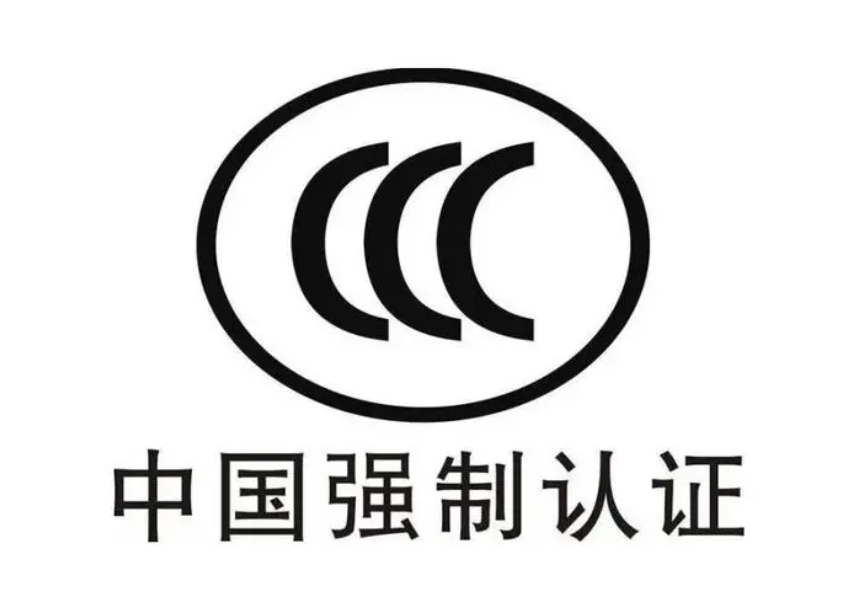 CCC

中国强制认证